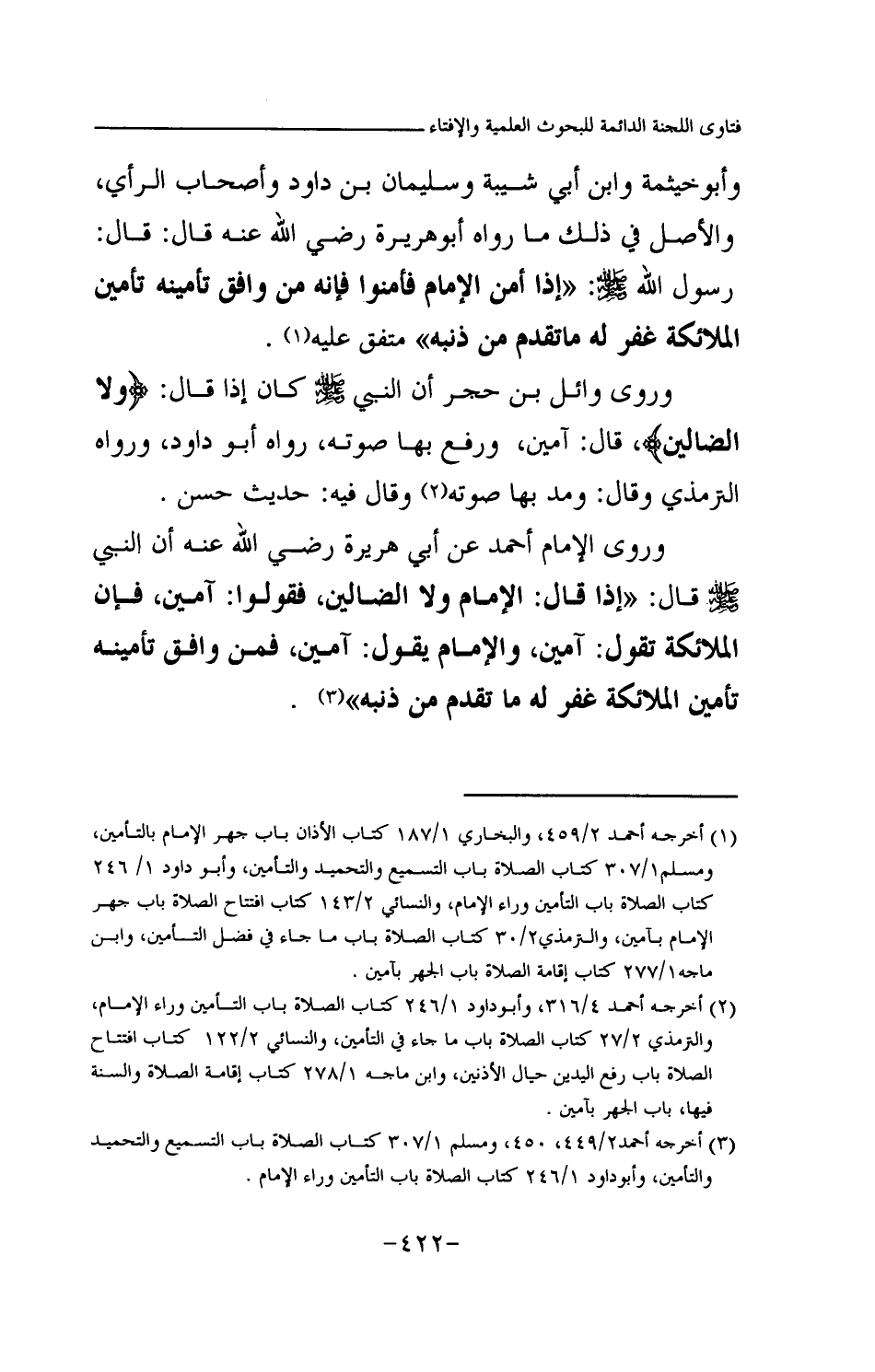 فتاوى اللجنة الدائمة للبحوث العلمية والإفتاء

وأبوخيثمة وابن أبي شيبة وسليمان بن داود وأصحاب الرأي، والأصل في ذلك ما رواه أبوهريرة رضي الله عنه قال: قال: رسول الله ﷺ: «إذا أمن الإمام فأمنوا فإنه من وافق تأمينه تأمين الملائكة غفر له ماتقدم من ذنبه» متفق عليه(١) .

وروى وائل بن حجر أن النبي ﷺ كان إذا قال: ﴿ولا الضالين﴾، قال: آمين، ورفع بها صوته، رواه أبو داود، ورواه الترمذي وقال: ومد بها صوته(٢) وقال فيه: حديث حسن .

وروى الإمام أحمد عن أبي هريرة رضي الله عنه أن النبي ﷺ قال: «إذا قال: الإمام ولا الضالين، فقولوا: آمين، فإن الملائكة تقول: آمين، والإمام يقول: آمين، فمن وافق تأمينه تأمين الملائكة غفر له ما تقدم من ذنبه»(٣) .

(١) أخرجه أحمد ٤٥٩/٢، والبخاري ١٨٧/١ كتاب الأذان باب جهر الإمام بالتأمين، ومسلم٣٠٧/١ كتاب الصلاة باب التسميع والتحميد والتأمين، وأبو داود ١/ ٢٤٦ كتاب الصلاة باب التأمين وراء الإمام، والنسائي ١٤٣/٢ كتاب افتتاح الصلاة باب جهر الإمام بآمين، والترمذي٣٠/٢ كتاب الصلاة باب ما جاء في فضل التأمين، وابن ماجه٢٧٧/١ كتاب إقامة الصلاة باب الجهر بآمين .

(٢) أخرجه أحمد ٣١٦/٤، وأبوداود ٢٤٦/١ كتاب الصلاة باب التأمين وراء الإمام، والترمذي ٢٧/٢ كتاب الصلاة باب ما جاء في التأمين، والنسائي ١٢٢/٢ كتاب افتتاح الصلاة باب رفع اليدين حيال الأذنين، وابن ماجه ٢٧٨/١ كتاب إقامة الصلاة والسنة فيها، باب الجهر بآمين .

(٣) أخرجه أحمد٤٤٩/٢، ٤٥٠، ومسلم ٣٠٧/١ كتاب الصلاة باب التسميع والتحميد والتأمين، وأبوداود ٢٤٦/١ كتاب الصلاة باب التأمين وراء الإمام .

-٤٢٢-